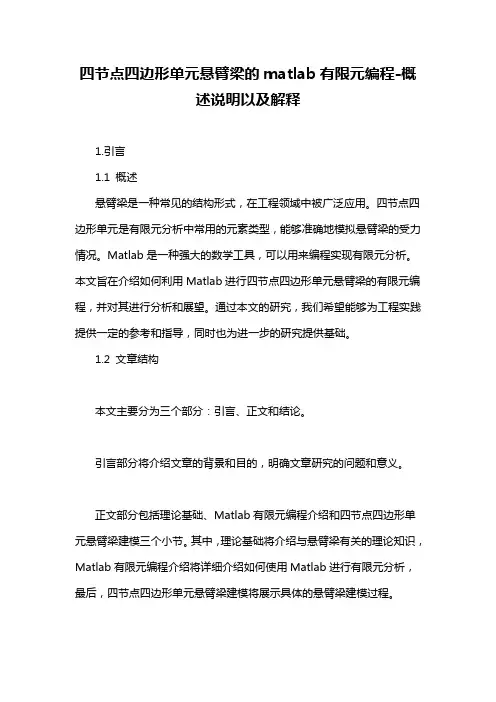 四节点四边形单元悬臂梁的 matlab 有限元编程-概述说明以及解释

1.引言

1.1 概述

悬臂梁是一种常见的结构形式，在工程领域中被广泛应用。四节点四边形单元是有限元分析中常用的元素类型，能够准确地模拟悬臂梁的受力情况。Matlab 是一种强大的数学工具，可以用来编程实现有限元分析。本文旨在介绍如何利用 Matlab 进行四节点四边形单元悬臂梁的有限元编程，并对其进行分析和展望。通过本文的研究，我们希望能够为工程实践提供一定的参考和指导，同时也为进一步的研究提供基础。

1.2 文章结构

本文主要分为三个部分：引言、正文和结论。

引言部分将介绍文章的背景和目的，明确文章研究的问题和意义。

正文部分包括理论基础、Matlab 有限元编程介绍和四节点四边形单元悬臂梁建模三个小节。其中，理论基础将介绍与悬臂梁有关的理论知识，Matlab 有限元编程介绍将详细介绍如何使用 Matlab 进行有限元分析，最后，四节点四边形单元悬臂梁建模将展示具体的悬臂梁建模过程。